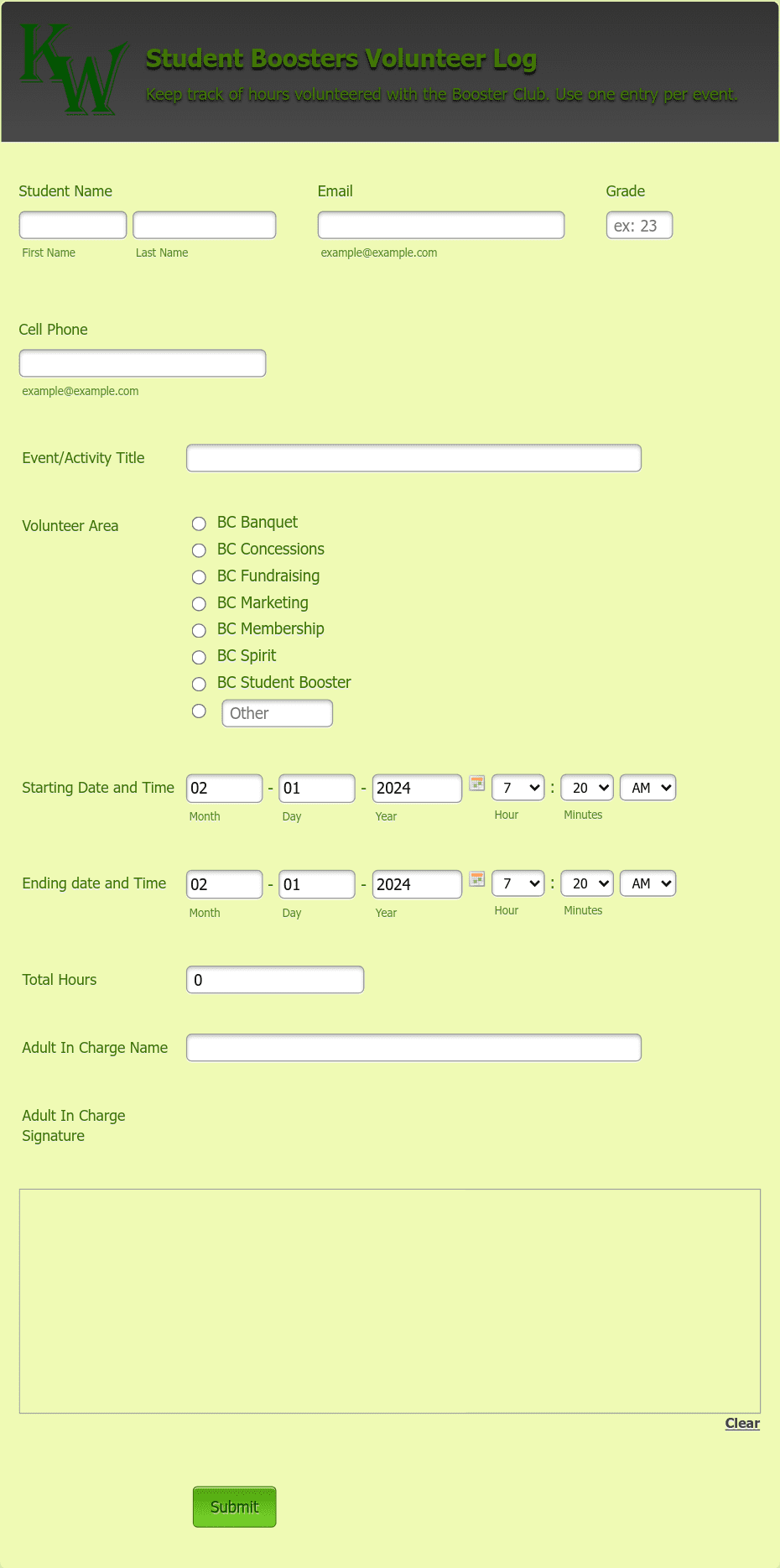 KW

Student Boosters Volunteer Log

Keep track of hours volunteered with the Booster Club. Use one entry per event.

Student Name

First Name Last Name

Email

example@example.com

Grade

ex: 23

Cell Phone

example@example.com

Event/Activity Title

Volunteer Area

BC Banquet
BC Concessions
BC Fundraising
BC Marketing
BC Membership
BC Spirit
BC Student Booster
Other

Starting Date and Time 02 - 01 - 2024 7 : 20 AM

Month Day Year Hour Minutes

Ending date and Time 02 - 01 - 2024 7 : 20 AM

Month Day Year Hour Minutes

Total Hours 0

Adult In Charge Name

Adult In Charge Signature

Clear

Submit